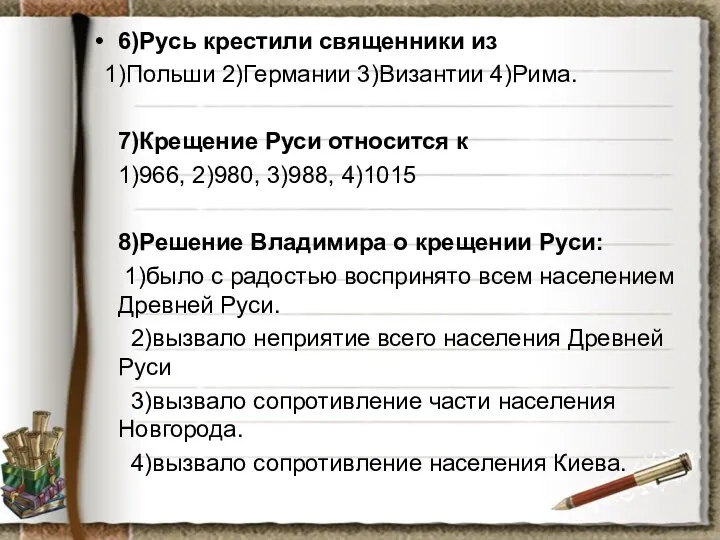 • 6)Русь крестили священники из
1)Польши 2)Германии 3)Византии 4)Рима.

7)Крещение Руси относится к
1)966, 2)980, 3)988, 4)1015

8)Решение Владимира о крещении Руси:
1)было с радостью воспринято всем населением Древней Руси.
2)вызвало неприятие всего населения Древней Руси
3)вызвало сопротивление части населения Новгорода.
4)вызвало сопротивление населения Киева.